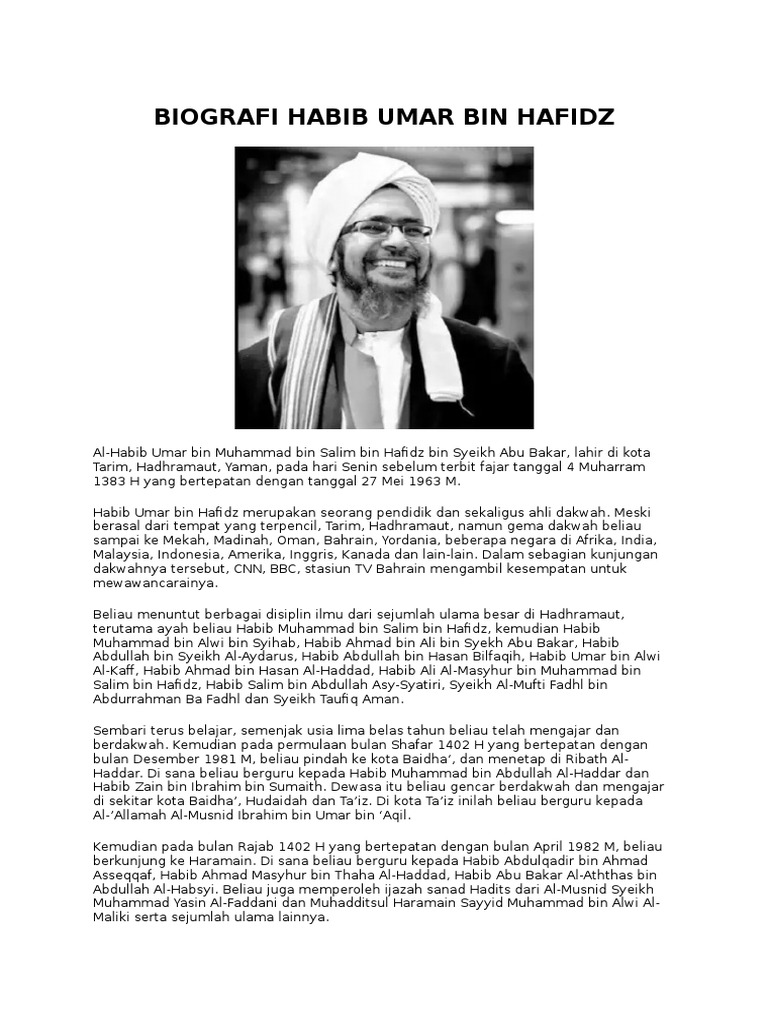 BIOGRAFI HABIB UMAR BIN HAFIDZ

Al-Habib Umar bin Muhammad bin Salim bin Hafidz bin Syeikh Abu Bakar, lahir di kota Tarim, Hadhramaut, Yaman, pada hari Senin sebelum terbit fajar tanggal 4 Muharram 1383 H yang bertepatan dengan tanggal 27 Mei 1963 M.

Habib Umar bin Hafidz merupakan seorang pendidik dan sekaligus ahli dakwah. Meski berasal dari tempat yang terpencil, Tarim, Hadhramaut, namun gema dakwah beliau sampai ke Mekah, Madinah, Oman, Bahrain, Yordania, beberapa negara di Afrika, India, Malaysia, Indonesia, Amerika, Inggris, Kanada dan lain-lain. Dalam sebagian kunjungan dakwahnya tersebut, CNN, BBC, stasiun TV Bahrain mengambil kesempatan untuk mewawancarainya.

Beliau menuntut berbagai disiplin ilmu dari sejumlah ulama besar di Hadhramaut, terutama ayah beliau Habib Muhammad bin Salim bin Hafidz, kemudian Habib Muhammad bin Alwi bin Syihab, Habib Ahmad bin Ali bin Syekh Abu Bakar, Habib Abdullah bin Syeikh Al-Aydarus, Habib Abdullah bin Hasan Bilfaqih, Habib Umar bin Alwi Al-Kaff, Habib Ahmad bin Hasan Al-Haddad, Habib Ali Al-Masyhur bin Muhammad bin Salim bin Hafidz, Habib Salim bin Abdullah Asy-Syatiri, Syeikh Al-Mufti Fadhl bin Abdurrahman Ba Fadhl dan Syeikh Taufiq Aman.

Sembari terus belajar, semenjak usia lima belas tahun beliau telah mengajar dan berdakwah. Kemudian pada permulaan bulan Shafar 1402 H yang bertepatan dengan bulan Desember 1981 M, beliau pindah ke kota Baidha', dan menetap di Ribath Al-Haddar. Di sana beliau berguru kepada Habib Muhammad bin Abdullah Al-Haddar dan Habib Zain bin Ibrahim bin Sumaith. Dewasa itu beliau gencar berdakwah dan mengajar di sekitar kota Baidha', Hudaidah dan Ta'iz. Di kota Ta'iz inilah beliau berguru kepada Al-'Allamah Al-Musnid Ibrahim bin Umar bin 'Aqil.

Kemudian pada bulan Rajab 1402 H yang bertepatan dengan bulan April 1982 M, beliau berkunjung ke Haramain. Di sana beliau berguru kepada Habib Abdulqadir bin Ahmad Asseqqaf, Habib Ahmad Masyhur bin Thaha Al-Haddad, Habib Abu Bakar Al-Aththas bin Abdullah Al-Habsyi. Beliau juga memperoleh ijazah sanad Hadits dari Al-Musnid Syeikh Muhammad Yasin Al-Faddani dan Muhadditsul Haramain Sayyid Muhammad bin Alwi Al-Maliki serta sejumlah ulama lainnya.